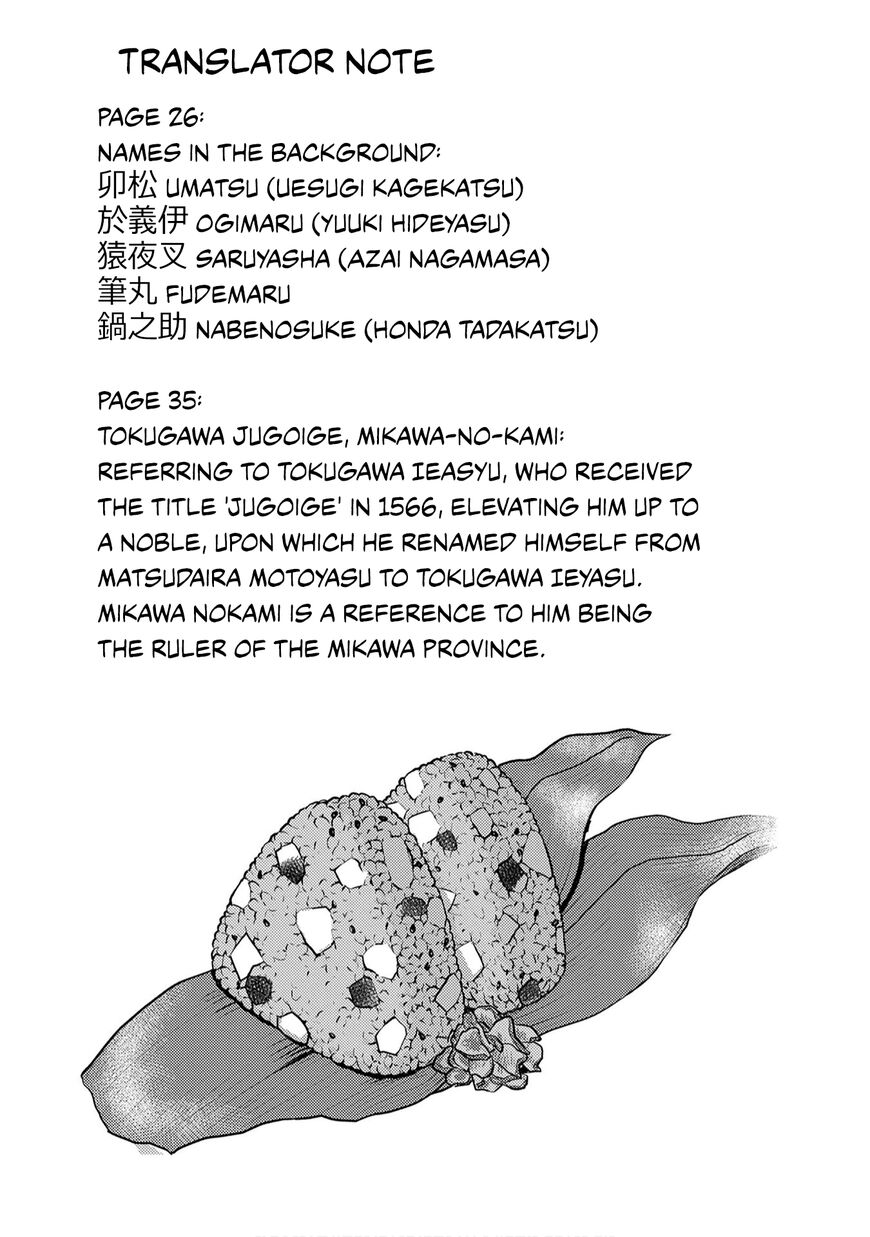 TRANSLATOR NOTE

PAGE 26:
NAMES IN THE BACKGROUND:
卯松 UMATSU (UESUGI KAGEKATSU)
於義伊 OGIMARU (YUUKI HIDEYASU)
猿夜叉 SARUYASHA (AZAI NAGAMASA)
筆丸 FUDEMARU
鍋之助 NABENOSUKE (HONDA TADAKATSU)

PAGE 35:
TOKUGAWA JUGOIGE, MIKAWA-NO-KAMI: REFERRING TO TOKUGAWA IEASYU, WHO RECEIVED THE TITLE 'JUGOIGE' IN 1566, ELEVATING HIM UP TO A NOBLE, UPON WHICH HE RENAMED HIMSELF FROM MATSUDAIRA MOTOYASU TO TOKUGAWA IEYASU. MIKAWA NOKAMI IS A REFERENCE TO HIM BEING THE RULER OF THE MIKAWA PROVINCE.